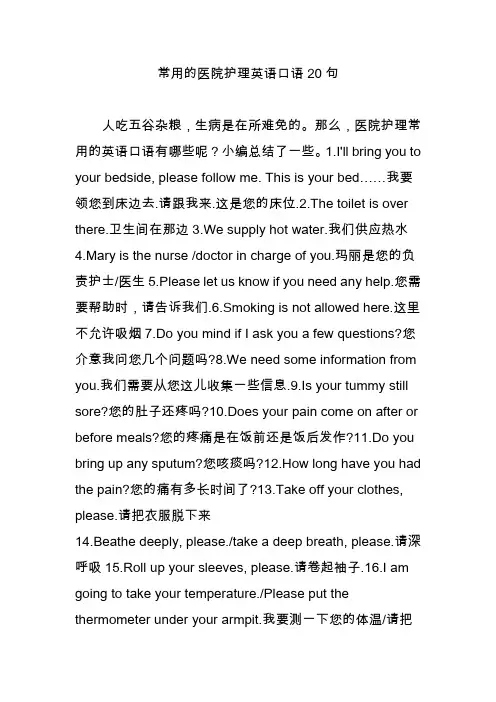 常用的医院护理英语口语 20 句

人吃五谷杂粮，生病是在所难免的。那么，医院护理常用的英语口语有哪些呢？小编总结了一些。1.I'll bring you to your bedside, please follow me. This is your bed……我要领您到床边去.请跟我来.这是您的床位.2.The toilet is over there.卫生间在那边 3.We supply hot water.我们供应热水 4.Mary is the nurse /doctor in charge of you.玛丽是您的负责护士/医生 5.Please let us know if you need any help.您需要帮助时，请告诉我们.6.Smoking is not allowed here.这里不允许吸烟 7.Do you mind if I ask you a few questions?您介意我问您几个问题吗?8.We need some information from you.我们需要从您这儿收集一些信息.9.Is your tummy still sore?您的肚子还疼吗?10.Does your pain come on after or before meals?您的疼痛是在饭前还是饭后发作?11.Do you bring up any sputum?您咳痰吗?12.How long have you had the pain?您的痛有多长时间了?13.Take off your clothes, please.请把衣服脱下来

14.Beathe deeply, please./take a deep breath, please.请深呼吸 15.Roll up your sleeves, please.请卷起袖子.16.I am going to take your temperature./Please put the thermometer under your armpit.我要测一下您的体温/请把